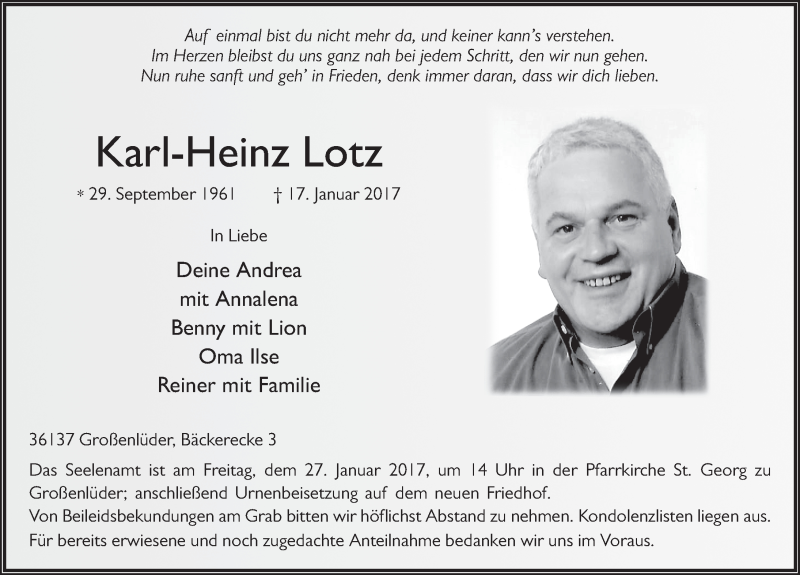 Auf einmal bist du nicht mehr da, und keiner kann's verstehen.
Im Herzen bleibst du uns ganz nah bei jedem Schritt, den wir nun gehen.
Nun ruhe sanft und geh' in Frieden, denk immer daran, dass wir dich lieben.

Karl-Heinz Lotz

* 29. September 1961 † 17. Januar 2017

In Liebe

Deine Andrea
mit Annalena
Benny mit Lion
Oma Ilse
Reiner mit Familie

36137 Großenlüder, Bäckerecke 3

Das Seelenamt ist am Freitag, dem 27. Januar 2017, um 14 Uhr in der Pfarrkirche St. Georg zu Großenlüder; anschließend Urnenbeisetzung auf dem neuen Friedhof.
Von Beileidsbekundungen am Grab bitten wir höflichst Abstand zu nehmen. Kondolenzlisten liegen aus.
Für bereits erwiesene und noch zugedachte Anteilnahme bedanken wir uns im Voraus.